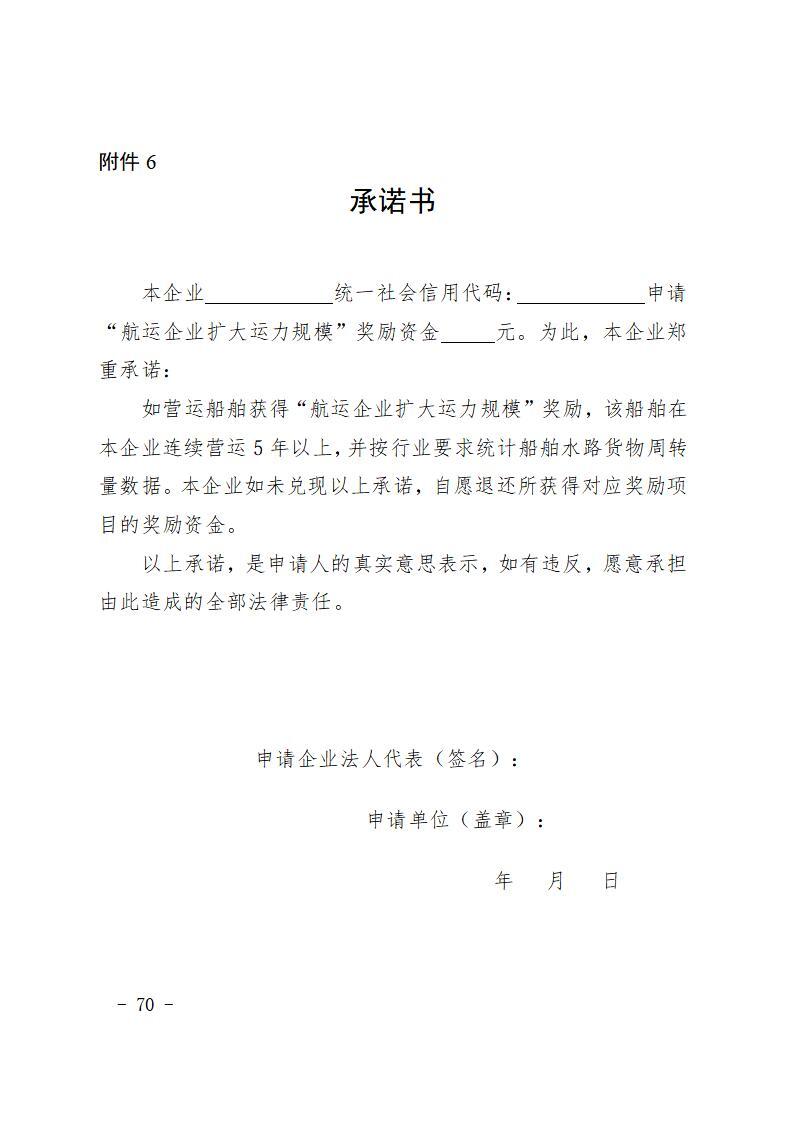 附件 6

承诺书

本企业____________统一社会信用代码：____________申请“航运企业扩大运力规模”奖励资金_____元。为此，本企业郑重承诺：

如营运船舶获得“航运企业扩大运力规模”奖励，该船舶在本企业连续营运 5 年以上，并按行业要求统计船舶水路货物周转量数据。本企业如未兑现以上承诺，自愿退还所获得对应奖励项目的奖励资金。

以上承诺，是申请人的真实意思表示，如有违反，愿意承担由此造成的全部法律责任。

申请企业法人代表（签名）：

申请单位（盖章）：

年　月　日

－ 70 －